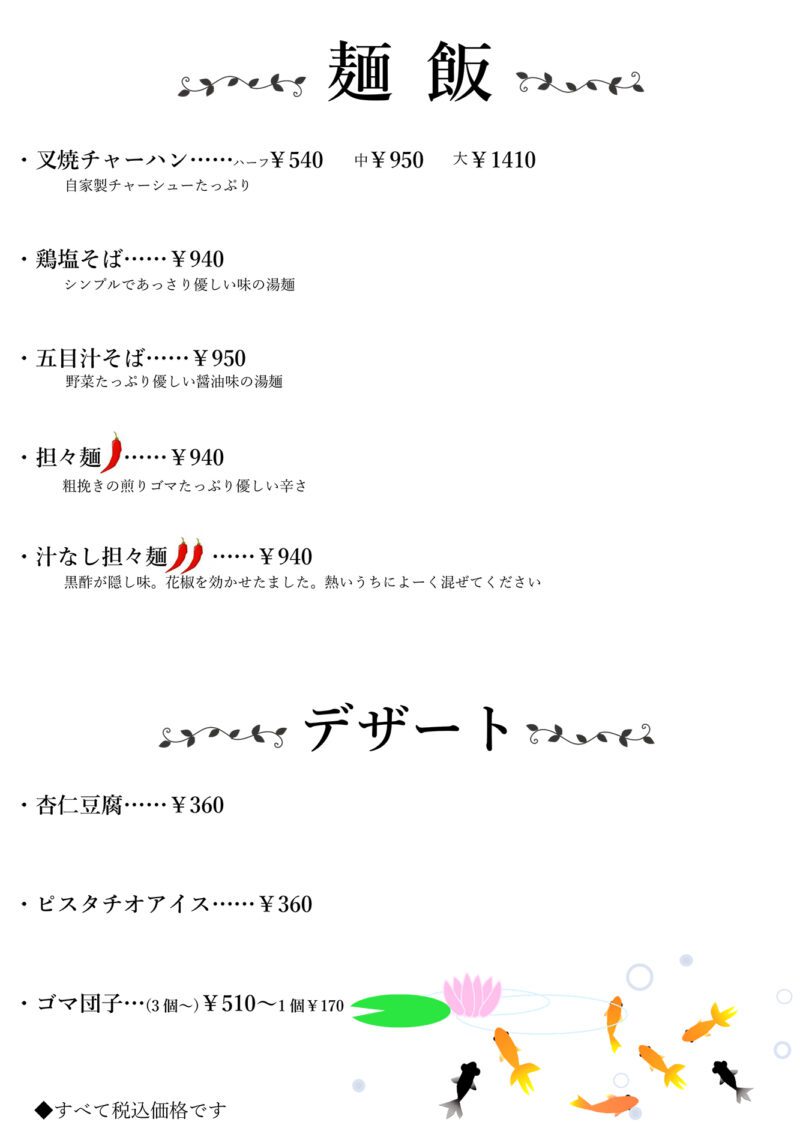 麺 飯

・叉焼チャーハン……ハーフ￥540 中￥950 大￥1410
自家製チャーシューたっぷり

・鶏塩そば……￥940
シンプルであっさり優しい味の湯麺

・五目汁そば……￥950
野菜たっぷり優しい醤油味の湯麺

・担々麺……￥940
粗挽きの煎りゴマたっぷり優しい辛さ

・汁なし担々麺……￥940
黒酢が隠し味。花椒を効かせたました。熱いうちによーく混ぜてください

デザート

・杏仁豆腐……￥360

・ピスタチオアイス……￥360

・ゴマ団子…(3個～)￥510～1個￥170

◆すべて税込価格です